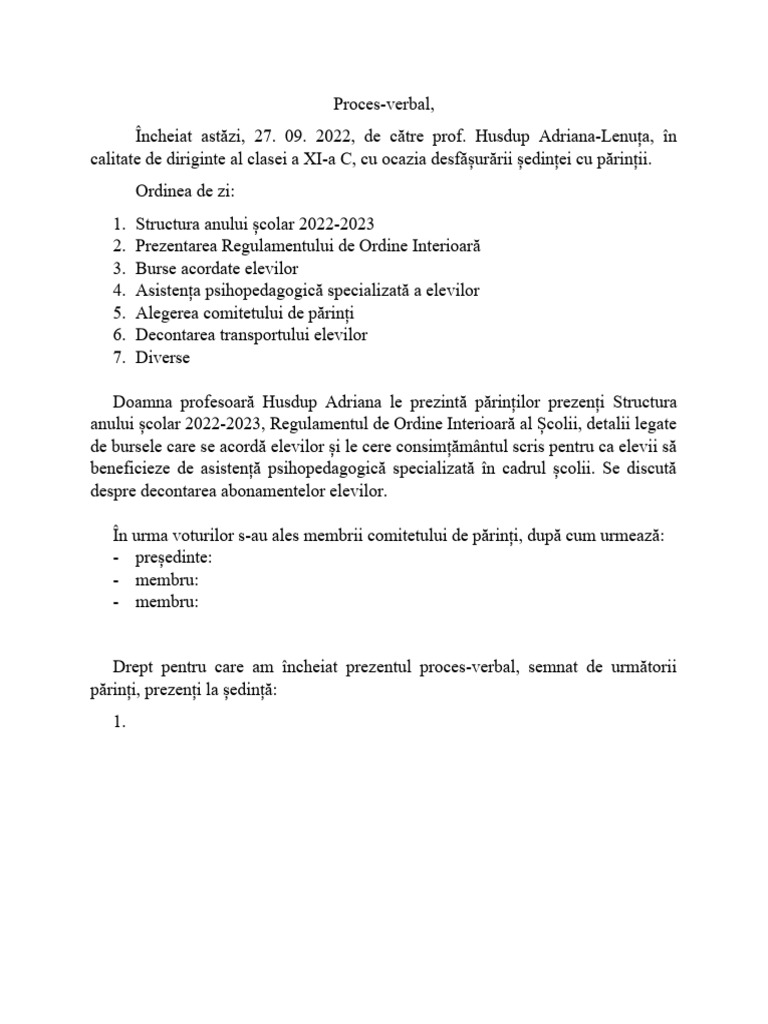 Proces-verbal,

Încheiat astăzi, 27. 09. 2022, de către prof. Husdup Adriana-Lenuța, în calitate de diriginte al clasei a XI-a C, cu ocazia desfășurării ședinței cu părinții.

Ordinea de zi:

1. Structura anului școlar 2022-2023
2. Prezentarea Regulamentului de Ordine Interioară
3. Burse acordate elevilor
4. Asistența psihopedagogică specializată a elevilor
5. Alegerea comitetului de părinți
6. Decontarea transportului elevilor
7. Diverse

Doamna profesoară Husdup Adriana le prezintă părinților prezenți Structura anului școlar 2022-2023, Regulamentul de Ordine Interioară al Școlii, detalii legate de bursele care se acordă elevilor și le cere consimțământul scris pentru ca elevii să beneficieze de asistență psihopedagogică specializată în cadrul școlii. Se discută despre decontarea abonamentelor elevilor.

În urma voturilor s-au ales membrii comitetului de părinți, după cum urmează:
- președinte:
- membru:
- membru:

Drept pentru care am încheiat prezentul proces-verbal, semnat de următorii părinți, prezenți la ședință:

1.